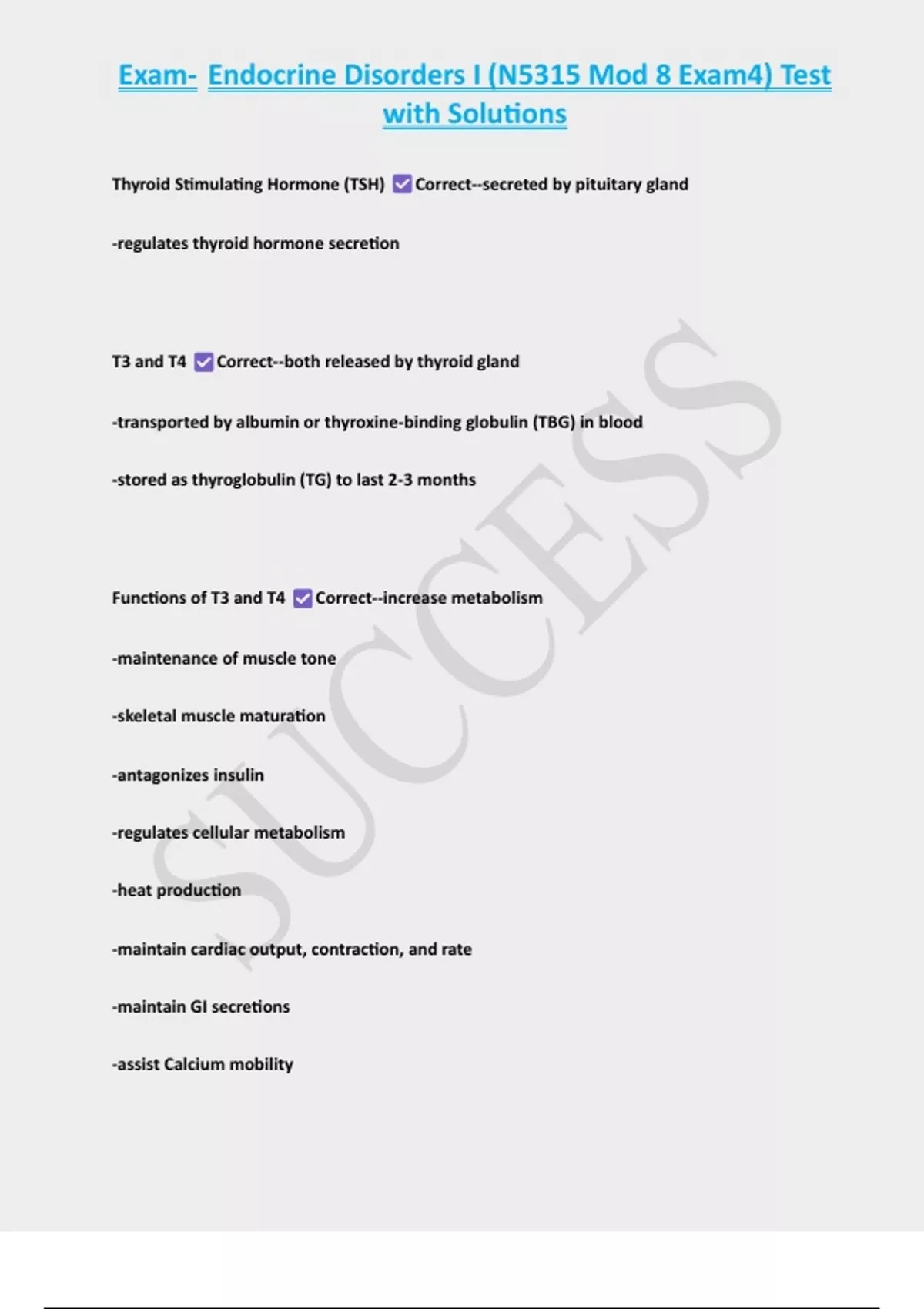 Exam- Endocrine Disorders I (N5315 Mod 8 Exam4) Test with Solutions

Thyroid Stimulating Hormone (TSH) ☑ Correct--secreted by pituitary gland

-regulates thyroid hormone secretion

T3 and T4 ☑ Correct--both released by thyroid gland

-transported by albumin or thyroxine-binding globulin (TBG) in blood

-stored as thyroglobulin (TG) to last 2-3 months

Functions of T3 and T4 ☑ Correct--increase metabolism

-maintenance of muscle tone

-skeletal muscle maturation

-antagonizes insulin

-regulates cellular metabolism

-heat production

-maintain cardiac output, contraction, and rate

-maintain GI secretions

-assist Calcium mobility

SUCCESS